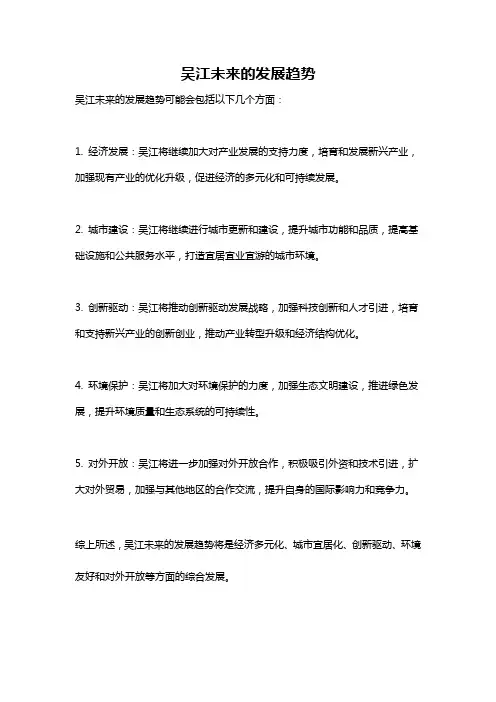 吴江未来的发展趋势

吴江未来的发展趋势可能会包括以下几个方面：

1. 经济发展：吴江将继续加大对产业发展的支持力度，培育和发展新兴产业，加强现有产业的优化升级，促进经济的多元化和可持续发展。

2. 城市建设：吴江将继续进行城市更新和建设，提升城市功能和品质，提高基础设施和公共服务水平，打造宜居宜业宜游的城市环境。

3. 创新驱动：吴江将推动创新驱动发展战略，加强科技创新和人才引进，培育和支持新兴产业的创新创业，推动产业转型升级和经济结构优化。

4. 环境保护：吴江将加大对环境保护的力度，加强生态文明建设，推进绿色发展，提升环境质量和生态系统的可持续性。

5. 对外开放：吴江将进一步加强对外开放合作，积极吸引外资和技术引进，扩大对外贸易，加强与其他地区的合作交流，提升自身的国际影响力和竞争力。

综上所述，吴江未来的发展趋势将是经济多元化、城市宜居化、创新驱动、环境友好和对外开放等方面的综合发展。